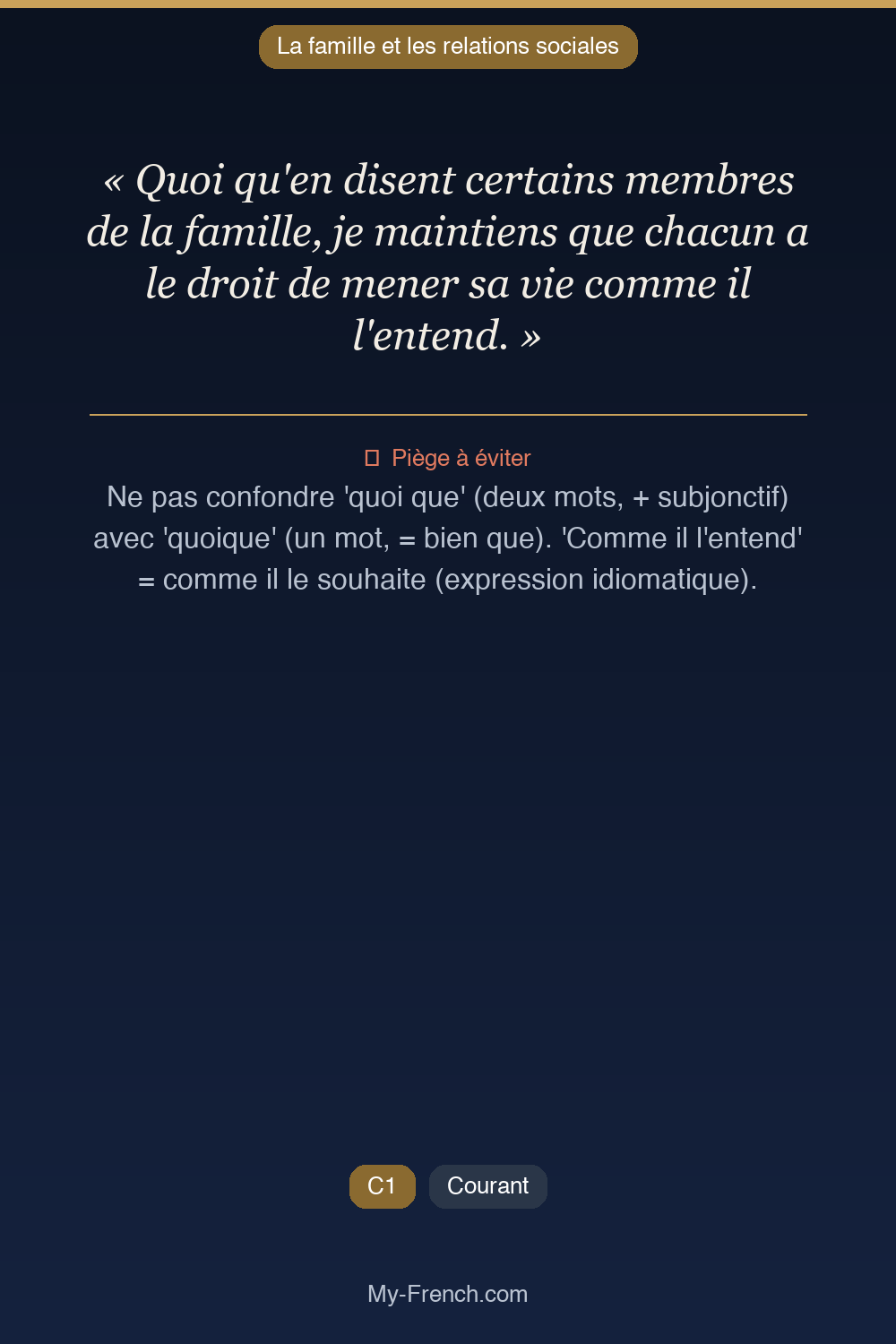 La famille et les relations sociales

« Quoi qu'en disent certains membres de la famille, je maintiens que chacun a le droit de mener sa vie comme il l'entend. »

Piège à éviter

Ne pas confondre 'quoi que' (deux mots, + subjonctif) avec 'quoique' (un mot, = bien que). 'Comme il l'entend' = comme il le souhaite (expression idiomatique).

C1 Courant

My-French.com